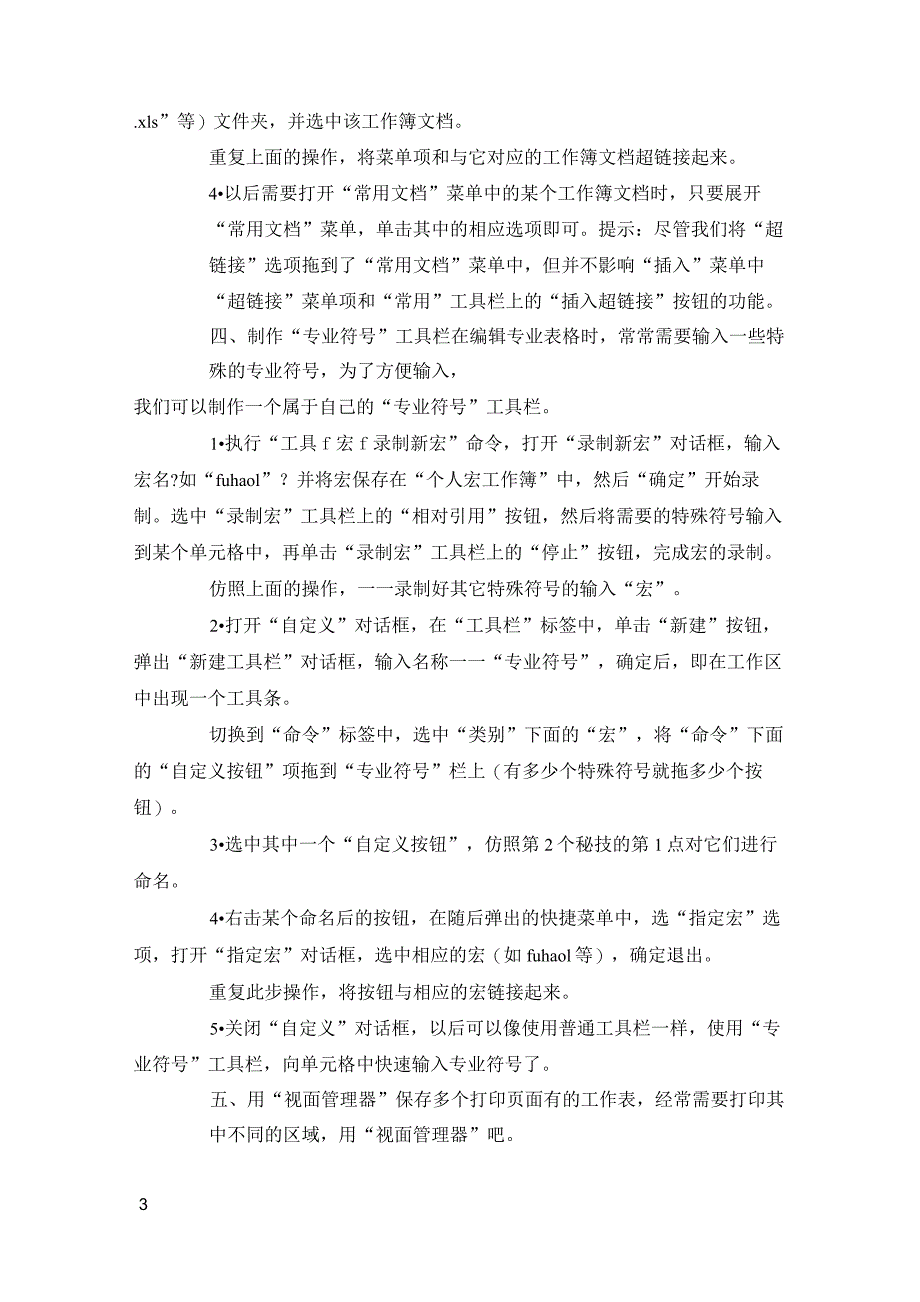 .xls”等）文件夹，并选中该工作簿文档。

重复上面的操作，将菜单项和与它对应的工作簿文档超链接起来。

4•以后需要打开“常用文档”菜单中的某个工作簿文档时，只要展开“常用文档”菜单，单击其中的相应选项即可。提示：尽管我们将“超链接”选项拖到了“常用文档”菜单中，但并不影响“插入”菜单中“超链接”菜单项和“常用”工具栏上的“插入超链接”按钮的功能。

四、制作“专业符号”工具栏在编辑专业表格时，常常需要输入一些特殊的专业符号，为了方便输入，

我们可以制作一个属于自己的“专业符号”工具栏。

1•执行“工具 f 宏 f 录制新宏”命令，打开“录制新宏”对话框，输入宏名?如“fuhaol”？并将宏保存在“个人宏工作簿”中，然后“确定”开始录制。选中“录制宏”工具栏上的“相对引用”按钮，然后将需要的特殊符号输入到某个单元格中，再单击“录制宏”工具栏上的“停止”按钮，完成宏的录制。

仿照上面的操作，一一录制好其它特殊符号的输入“宏”。

2•打开“自定义”对话框，在“工具栏”标签中，单击“新建”按钮，弹出“新建工具栏”对话框，输入名称一一“专业符号”，确定后，即在工作区中出现一个工具条。

切换到“命令”标签中，选中“类别”下面的“宏”，将“命令”下面的“自定义按钮”项拖到“专业符号”栏上（有多少个特殊符号就拖多少个按钮）。

3•选中其中一个“自定义按钮”，仿照第 2 个秘技的第 1 点对它们进行命名。

4•右击某个命名后的按钮，在随后弹出的快捷菜单中，选“指定宏”选项，打开“指定宏”对话框，选中相应的宏（如 fuhaol 等），确定退出。

重复此步操作，将按钮与相应的宏链接起来。

5•关闭“自定义”对话框，以后可以像使用普通工具栏一样，使用“专业符号”工具栏，向单元格中快速输入专业符号了。

五、用“视面管理器”保存多个打印页面有的工作表，经常需要打印其中不同的区域，用“视面管理器”吧。

3